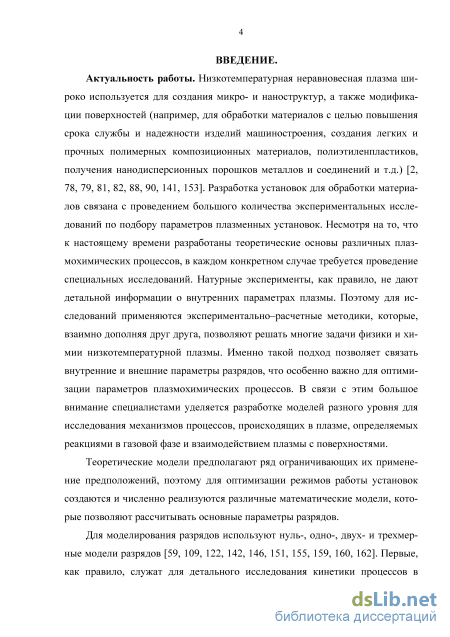 4

ВВЕДЕНИЕ.

Актуальность работы. Низкотемпературная неравновесная плазма широко используется для создания микро- и наноструктур, а также модификации поверхностей (например, для обработки материалов с целью повышения срока службы и надежности изделий машиностроения, создания легких и прочных полимерных композиционных материалов, полиэтиленпластиков, получения нанодисперсионных порошков металлов и соединений и т.д.) [2, 78, 79, 81, 82, 88, 90, 141, 153]. Разработка установок для обработки материалов связана с проведением большого количества экспериментальных исследований по подбору параметров плазменных установок. Несмотря на то, что к настоящему времени разработаны теоретические основы различных плазмохимических процессов, в каждом конкретном случае требуется проведение специальных исследований. Натурные эксперименты, как правило, не дают детальной информации о внутренних параметрах плазмы. Поэтому для исследований применяются экспериментально–расчетные методики, которые, взаимно дополняя друг друга, позволяют решать многие задачи физики и химии низкотемпературной плазмы. Именно такой подход позволяет связать внутренние и внешние параметры разрядов, что особенно важно для оптимизации параметров плазмохимических процессов. В связи с этим большое внимание специалистами уделяется разработке моделей разного уровня для исследования механизмов процессов, происходящих в плазме, определяемых реакциями в газовой фазе и взаимодействием плазмы с поверхностями.

Теоретические модели предполагают ряд ограничивающих их применение предположений, поэтому для оптимизации режимов работы установок создаются и численно реализуются различные математические модели, которые позволяют рассчитывать основные параметры разрядов.

Для моделирования разрядов используют нуль-, одно-, двух- и трехмерные модели разрядов [59, 109, 122, 142, 146, 151, 155, 159, 160, 162]. Первые, как правило, служат для детального исследования кинетики процессов в

dsLib.net
библиотека диссертаций